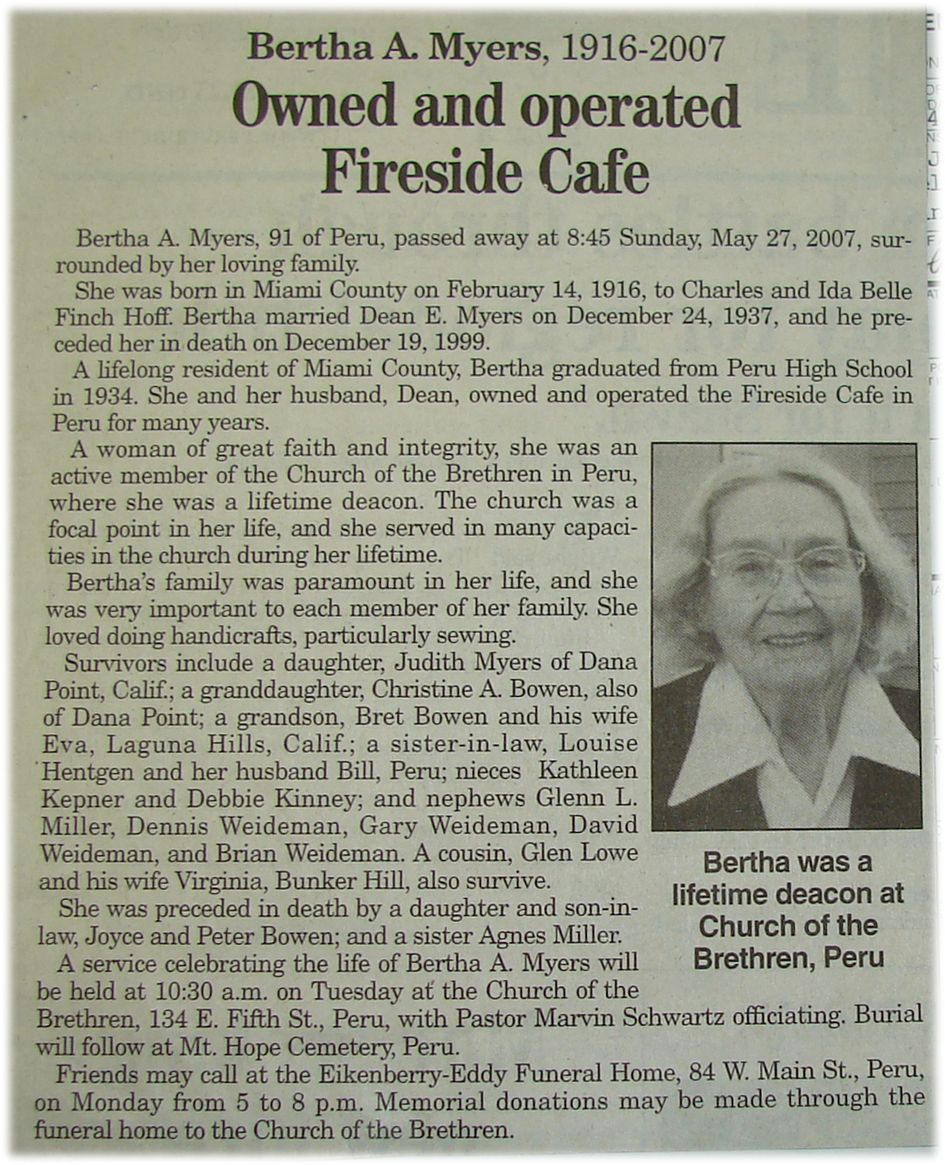 Bertha A. Myers, 1916-2007

Owned and operated Fireside Cafe

Bertha A. Myers, 91 of Peru, passed away at 8:45 Sunday, May 27, 2007, surrounded by her loving family.

She was born in Miami County on February 14, 1916, to Charles and Ida Belle Finch Hoff. Bertha married Dean E. Myers on December 24, 1937, and he preceded her in death on December 19, 1999.

A lifelong resident of Miami County, Bertha graduated from Peru High School in 1934. She and her husband, Dean, owned and operated the Fireside Cafe in Peru for many years.

A woman of great faith and integrity, she was an active member of the Church of the Brethren in Peru, where she was a lifetime deacon. The church was a focal point in her life, and she served in many capacities in the church during her lifetime.

Bertha's family was paramount in her life, and she was very important to each member of her family. She loved doing handicrafts, particularly sewing.

Survivors include a daughter, Judith Myers of Dana Point, Calif.; a granddaughter, Christine A. Bowen, also of Dana Point; a grandson, Bret Bowen and his wife Eva, Laguna Hills, Calif.; a sister-in-law, Louise Hentgen and her husband Bill, Peru; nieces Kathleen Kepner and Debbie Kinney; and nephews Glenn L. Miller, Dennis Weideman, Gary Weideman, David Weideman, and Brian Weideman. A cousin, Glen Lowe and his wife Virginia, Bunker Hill, also survive.

She was preceded in death by a daughter and son-in-law, Joyce and Peter Bowen; and a sister Agnes Miller.

A service celebrating the life of Bertha A. Myers will be held at 10:30 a.m. on Tuesday at the Church of the Brethren, 134 E. Fifth St., Peru, with Pastor Marvin Schwartz officiating. Burial will follow at Mt. Hope Cemetery, Peru.

Friends may call at the Eikenberry-Eddy Funeral Home, 84 W. Main St., Peru, on Monday from 5 to 8 p.m. Memorial donations may be made through the funeral home to the Church of the Brethren.

Bertha was a lifetime deacon at Church of the Brethren, Peru